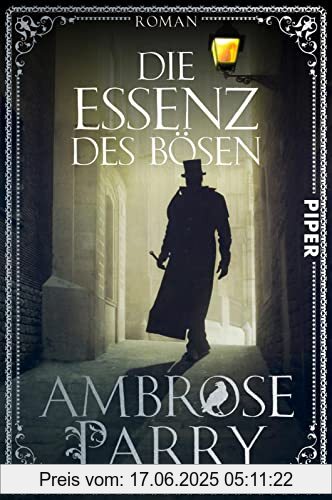 ROMAN

DIE ESSENZ DES BÖSEN

PIPER

AMBROSE PARRY

Preis vom: 17.06.2025 05:11:22